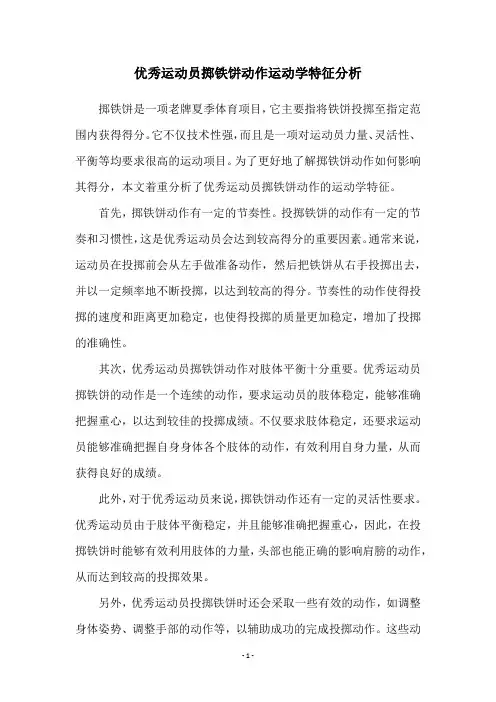 优秀运动员掷铁饼动作运动学特征分析

掷铁饼是一项老牌夏季体育项目，它主要指将铁饼投掷至指定范围内获得得分。它不仅技术性强，而且是一项对运动员力量、灵活性、平衡等均要求很高的运动项目。为了更好地了解掷铁饼动作如何影响其得分，本文着重分析了优秀运动员掷铁饼动作的运动学特征。

首先，掷铁饼动作有一定的节奏性。投掷铁饼的动作有一定的节奏和习惯性，这是优秀运动员会达到较高得分的重要因素。通常来说，运动员在投掷前会从左手做准备动作，然后把铁饼从右手投掷出去，并以一定频率地不断投掷，以达到较高的得分。节奏性的动作使得投掷的速度和距离更加稳定，也使得投掷的质量更加稳定，增加了投掷的准确性。

其次，优秀运动员掷铁饼动作对肢体平衡十分重要。优秀运动员掷铁饼的动作是一个连续的动作，要求运动员的肢体稳定，能够准确把握重心，以达到较佳的投掷成绩。不仅要求肢体稳定，还要求运动员能够准确把握自身身体各个肢体的动作，有效利用自身力量，从而获得良好的成绩。

此外，对于优秀运动员来说，掷铁饼动作还有一定的灵活性要求。优秀运动员由于肢体平衡稳定，并且能够准确把握重心，因此，在投掷铁饼时能够有效利用肢体的力量，头部也能正确的影响肩膀的动作，从而达到较高的投掷效果。

另外，优秀运动员投掷铁饼时还会采取一些有效的动作，如调整身体姿势、调整手部的动作等，以辅助成功的完成投掷动作。这些动

- 1 -